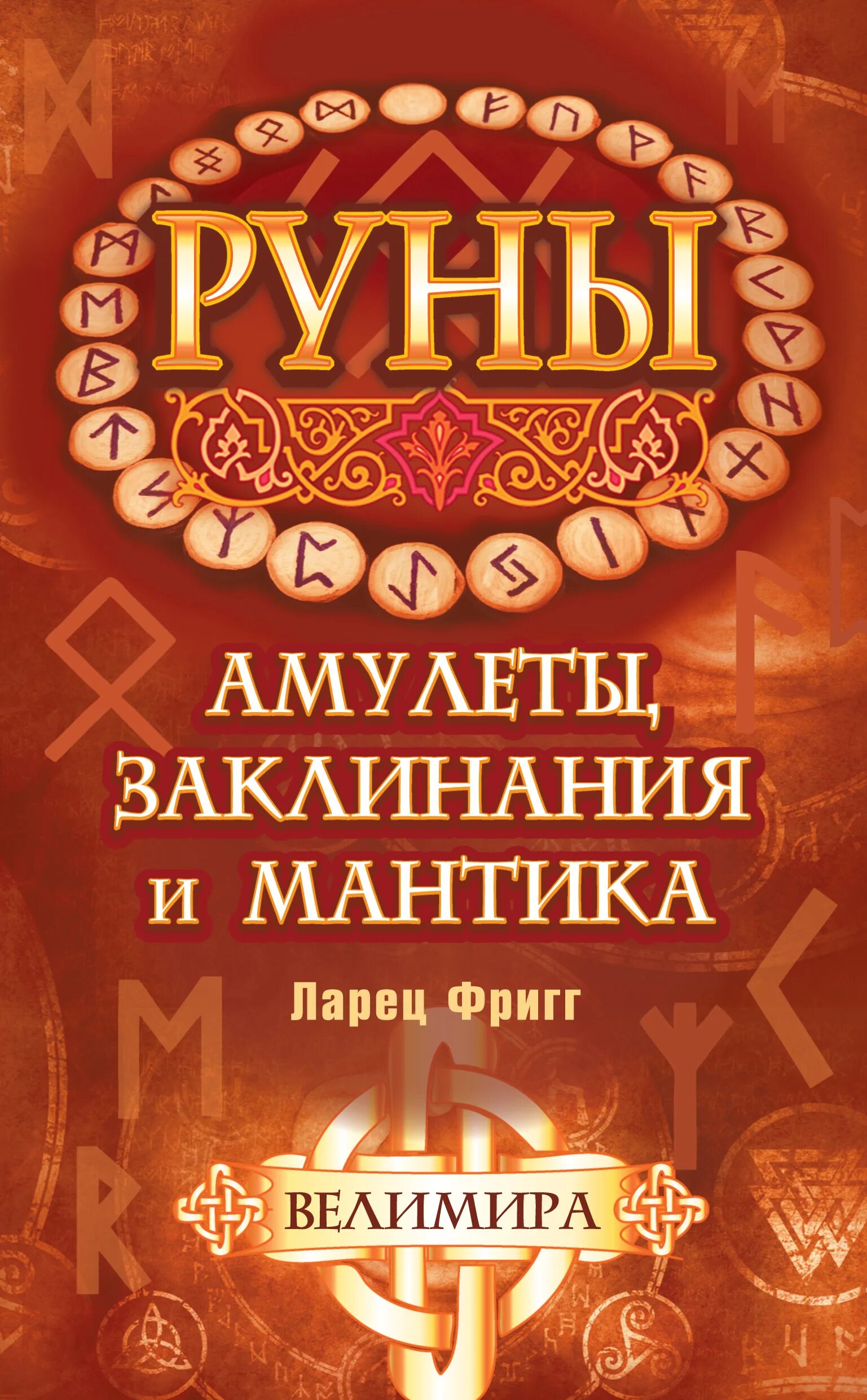 РУНЫ

АМУЛЕТЫ, ЗАКЛИНАНИЯ И МАНТИКА

Ларец Фригг

ВЕЛИМИРА